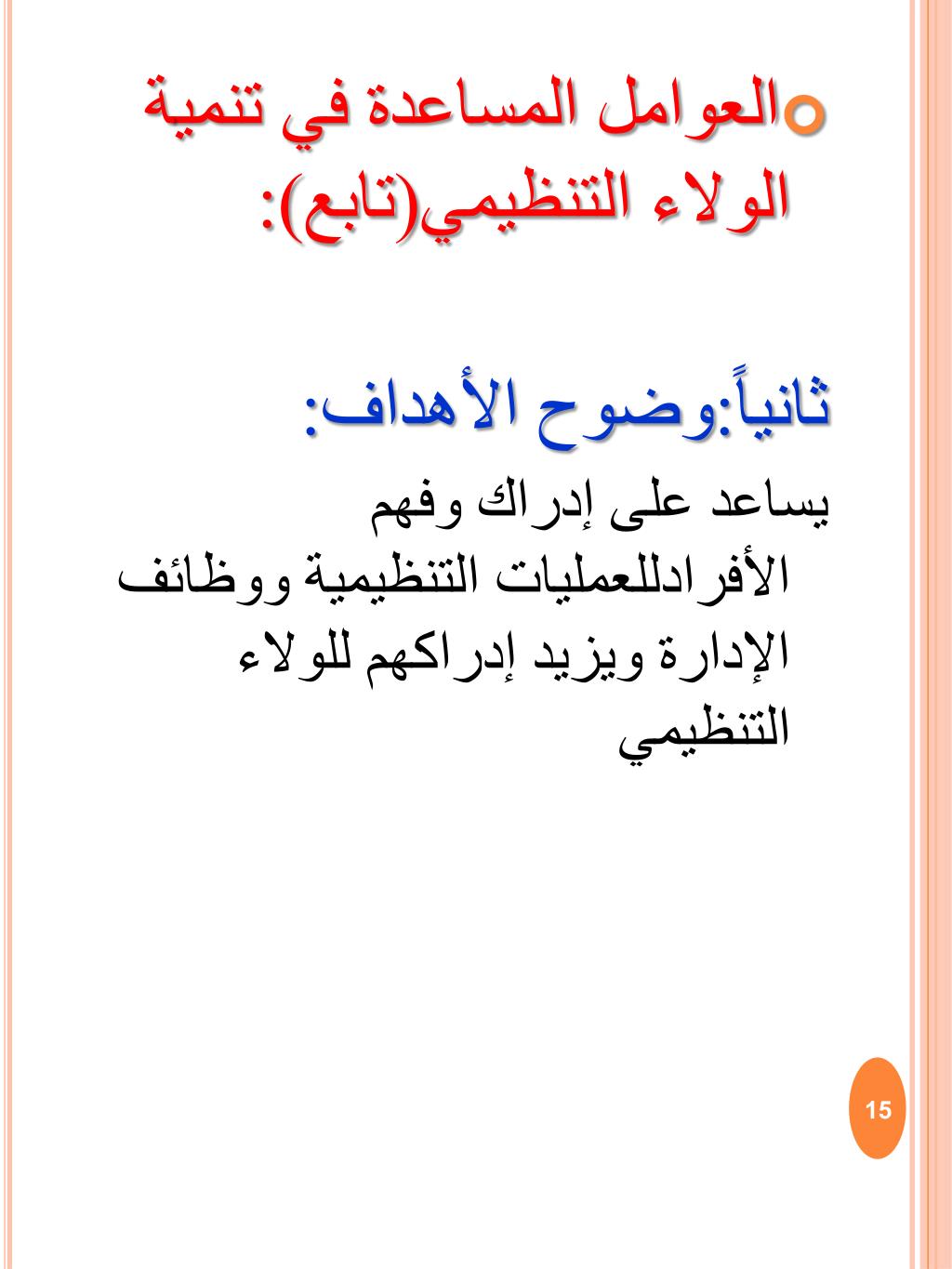 العوامل المساعدة في تنمية الولاء التنظيمي(تابع):

ثانياً:وضوح الأهداف:
يساعد على إدراك وفهم الأفرادللعمليات التنظيمية ووظائف الإدارة ويزيد إدراكهم للولاء التنظيمي

15